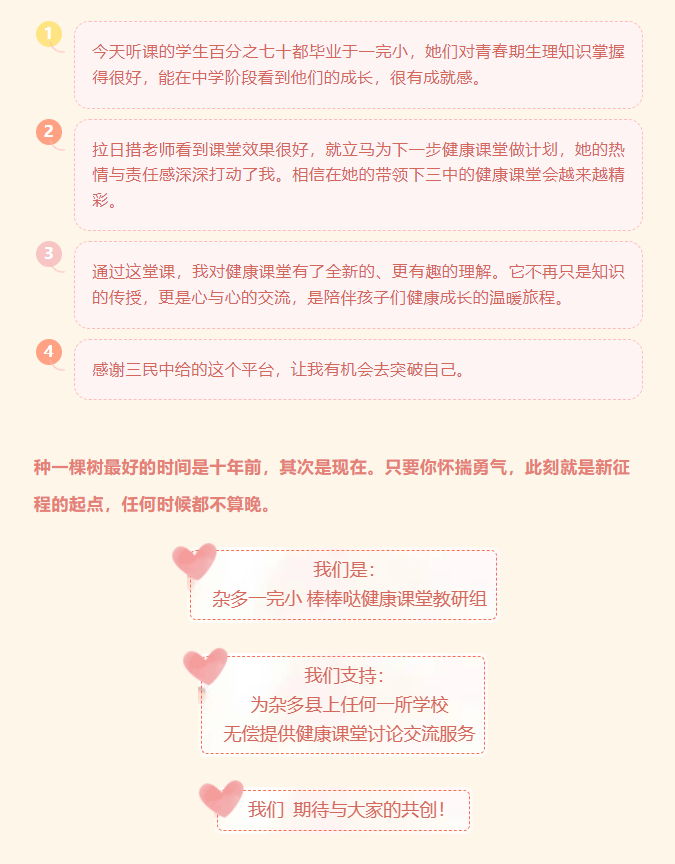 1
今天听课的学生百分之七十都毕业于一完小，她们对青春期生理知识掌握得很好，能在中学阶段看到他们的成长，很有成就感。

2
拉日措老师看到课堂效果很好，就立马为下一步健康课堂做计划，她的热情与责任感深深打动了我。相信在她的带领下三中的健康课堂会越来越精彩。

3
通过这堂课，我对健康课堂有了全新的、更有趣的理解。它不再只是知识的传授，更是心与心的交流，是陪伴孩子们健康成长的温暖旅程。

4
感谢三民中给的这个平台，让我有机会去突破自己。

种一棵树最好的时间是十年前，其次是现在。只要你怀揣勇气，此刻就是新征程的起点，任何时候都不算晚。

我们是：
杂多一完小 棒棒哒健康课堂教研组

我们支持：
为杂多县上任何一所学校
无偿提供健康课堂讨论交流服务

我们 期待与大家的共创！